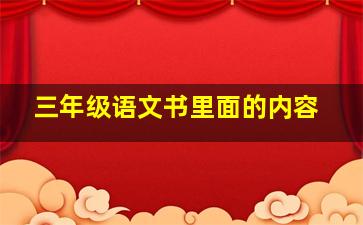 三年级语文书里面的内容